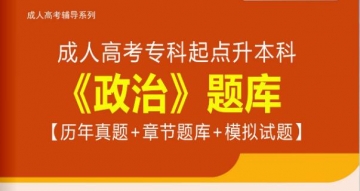 成人高考辅导系列

成人高考专科起点升本科

《政治》题库

【历年真题+章节题库+模拟试题】